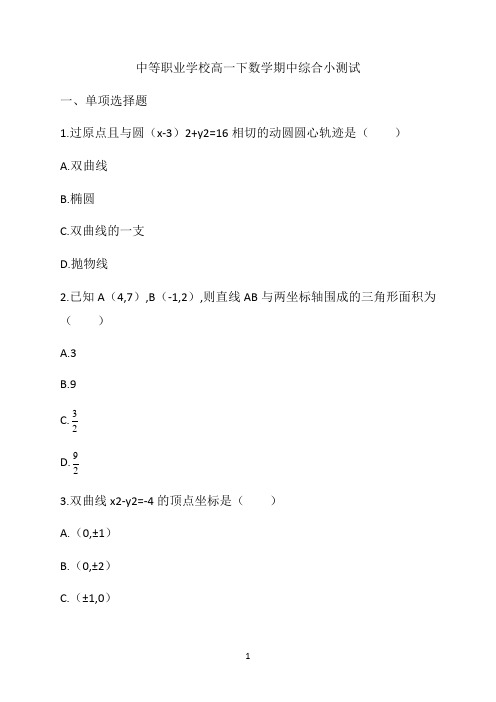 中等职业学校高一下数学期中综合小测试

一、单项选择题

1.过原点且与圆（x-3）2+y2=16 相切的动圆圆心轨迹是（　　）

A.双曲线

B.椭圆

C.双曲线的一支

D.抛物线

2.已知 A（4,7）,B（-1,2）,则直线 AB 与两坐标轴围成的三角形面积为（　　）

A.3

B.9

C.$\frac{3}{2}$

D.$\frac{9}{2}$

3.双曲线 x2-y2=-4 的顶点坐标是（　　）

A.（0,±1）

B.（0,±2）

C.（±1,0）

1